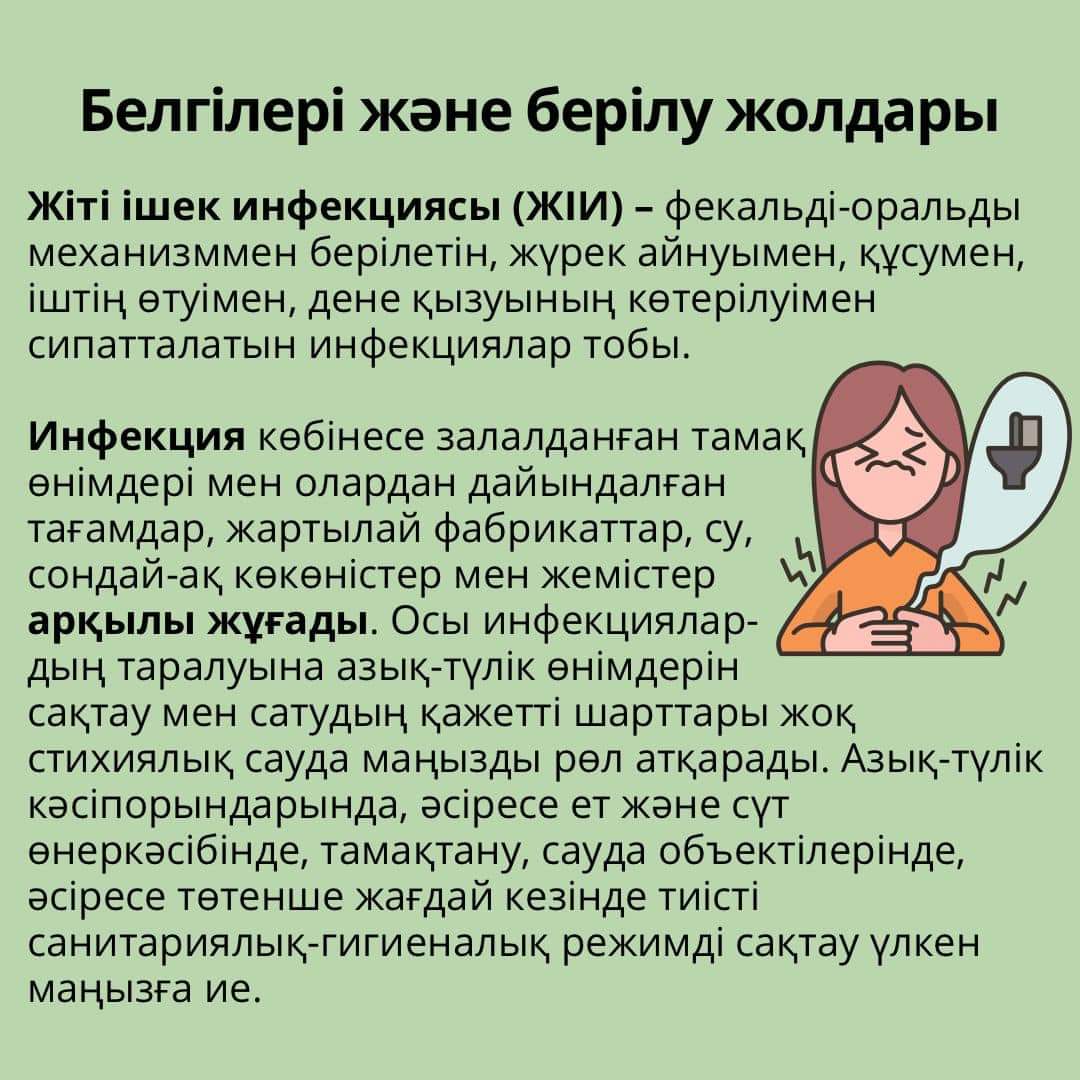 Белгілері және берілу жолдары

Жіті ішек инфекциясы (ЖИИ) – фекальді-оральды механизммен берілетін, жүрек айнуымен, құсумен, іштің өтуімен, дене қызуының көтерілуімен сипатталатын инфекциялар тобы.

Инфекция көбінесе залалданған тамақ өнімдері мен олардан дайындалған тағамдар, жартылай фабрикаттар, су, сондай-ақ көкөністер мен жемістер арқылы жұғады. Осы инфекциялардың таралуына азық-түлік өнімдерін сақтау мен сатудың қажетті шарттары жоқ стихиялық сауда маңызды рөл атқарады. Азық-түлік кәсіпорындарында, әсіресе ет және сүт өнеркәсібінде, тамақтану, сауда объектілерінде, әсіресе төтенше жағдай кезінде тиісті санитариялық-гигиеналық режимді сақтау үлкен маңызға ие.